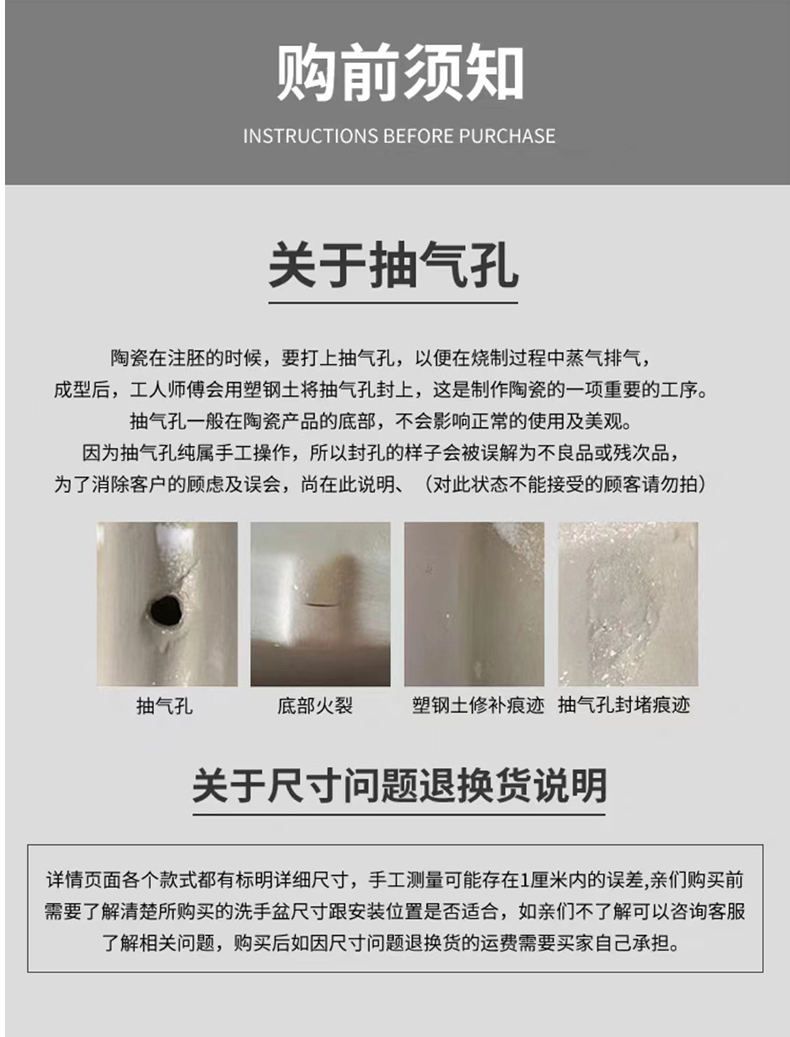 购前须知

INSTRUCTIONS BEFORE PURCHASE

关于抽气孔

陶瓷在注胚的时候，要打上抽气孔，以便在烧制过程中蒸气排气，成型后，工人师傅会用塑钢土将抽气孔封上，这是制作陶瓷的一项重要的工序。抽气孔一般在陶瓷产品的底部，不会影响正常的使用及美观。因为抽气孔纯属手工操作，所以封孔的样子会被误解为不良品或残次品，为了消除客户的顾虑及误会，尚在此说明、（对此状态不能接受的顾客请勿拍）

抽气孔

底部火裂

塑钢土修补痕迹

抽气孔封堵痕迹

关于尺寸问题退换货说明

详情页面各个款式都有标明详细尺寸，手工测量可能存在1厘米内的误差,亲们购买前需要了解清楚所购买的洗手盆尺寸跟安装位置是否适合，如亲们不了解可以咨询客服了解相关问题，购买后如因尺寸问题退换货的运费需要买家自己承担。